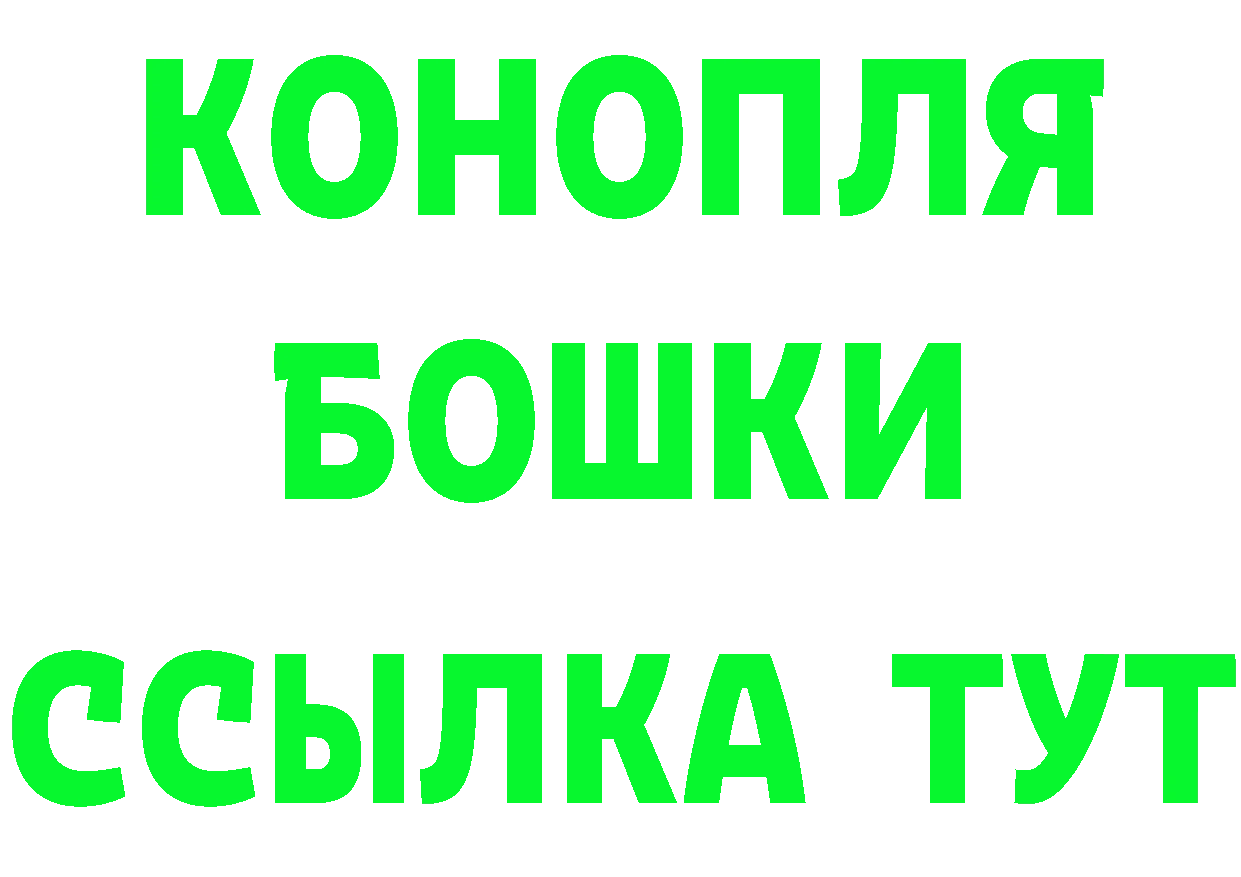 КОНОПЛЯ
БОШКИ
ССЫЛКА ТУТ